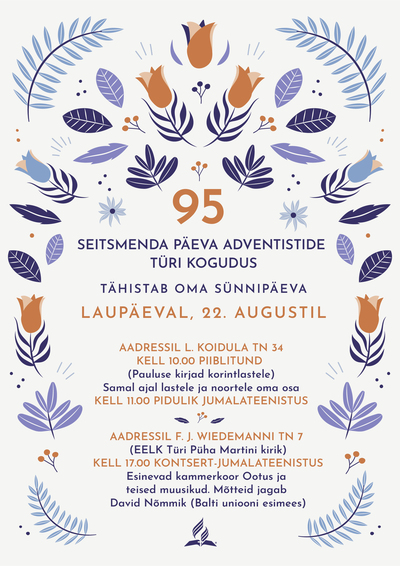 95

SEITSMENDA PÄEVA ADVENTISTIDE
TÜRI KOGUDUS

TÄHISTAB OMA SÜNNIPÄEVA

LAUPÄEVAL, 22. AUGUSTIL

AADRESSIL L. KOIDULA TN 34
KELL 10.00 PIIBLITUND
(Pauluse kirjad korintlastele)
Samal ajal lastele ja noortele oma osa
KELL 11.00 PIDULIK JUMALATEENISTUS

AADRESSIL F. J. WIEDEMANNI TN 7
(EELK Türi Püha Martini kirik)
KELL 17.00 KONTSERT-JUMALATEENISTUS
Esinevad kammerkoor Ootus ja
teised muusikud. Mõtteid jagab
David Nõmmik (Balti uniooni esimees)